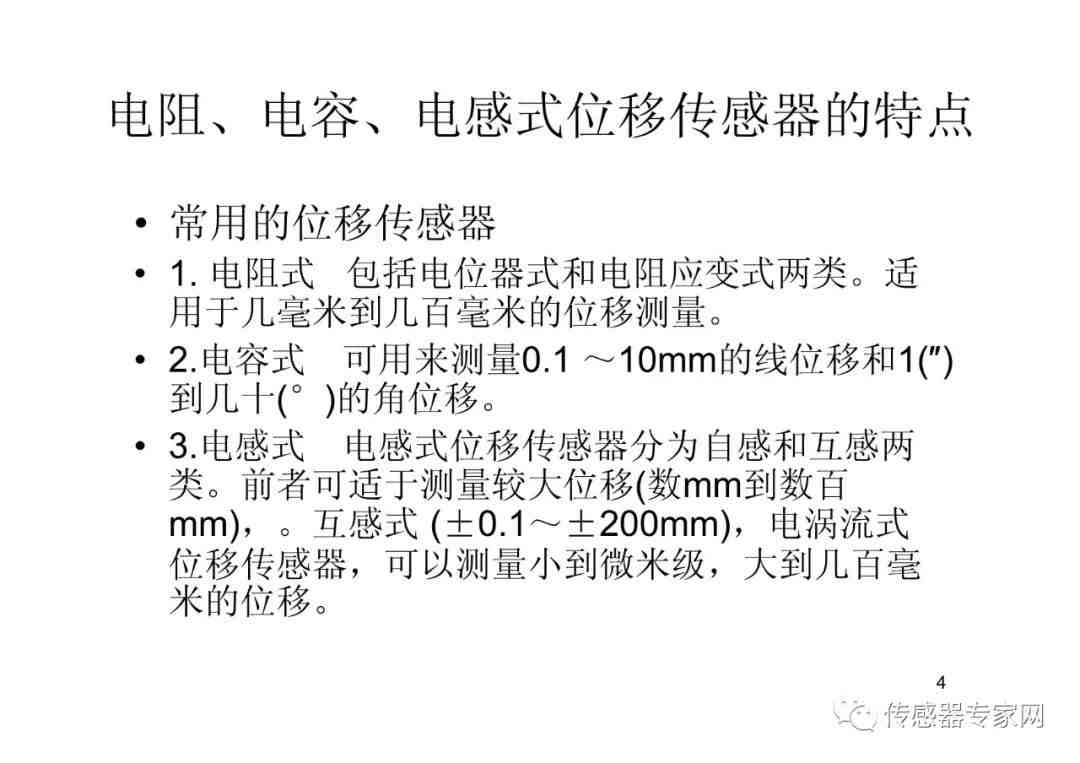 电阻、电容、电感式位移传感器的特点

• 常用的位移传感器
• 1.电阻式 包括电位器式和电阻应变式两类。适用于几毫米到几百毫米的位移测量。
• 2.电容式 可用来测量0.1～10mm的线位移和1(″)到几十(°)的角位移。
• 3.电感式 电感式位移传感器分为自感和互感两类。前者可适于测量较大位移(数mm到数百mm)，。互感式(±0.1～±200mm)，电涡流式位移传感器，可以测量小到微米级，大到几百毫米的位移。

4

传感器专家网